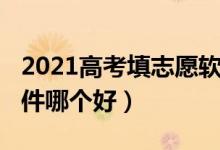 2021高考填志愿软件哪个好）